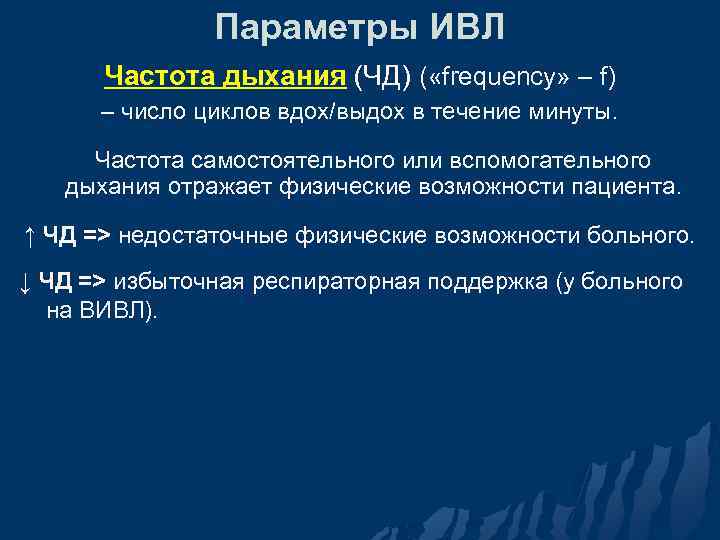 Параметры ИВЛ

Частота дыхания (ЧД) («frequency» – f) – число циклов вдох/выдох в течение минуты.

Частота самостоятельного или вспомогательного дыхания отражает физические возможности пациента.

↑ ЧД => недостаточные физические возможности больного.

↓ ЧД => избыточная респираторная поддержка (у больного на ВИВЛ).